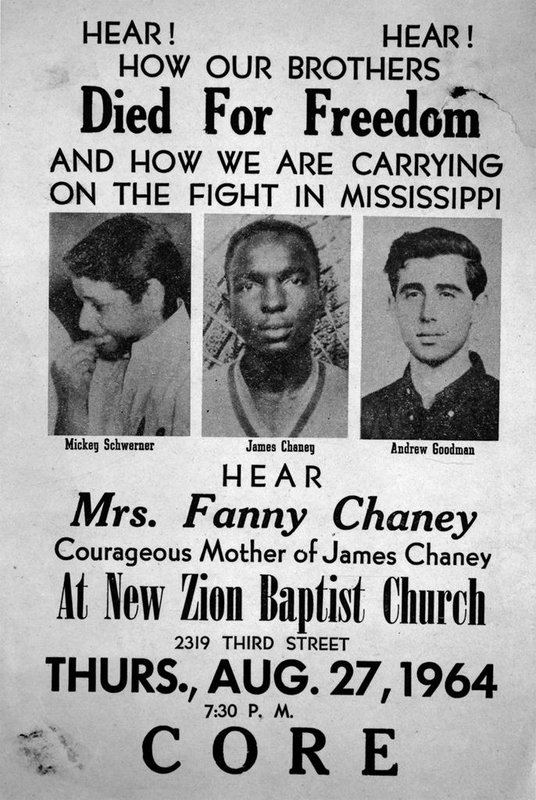 HEAR! HEAR!
HOW OUR BROTHERS
Died For Freedom
AND HOW WE ARE CARRYING ON THE FIGHT IN MISSISSIPPI

Mickey Schwerner
James Chaney
Andrew Goodman

HEAR
Mrs. Fanny Chaney
Courageous Mother of James Chaney
At New Zion Baptist Church
2319 THIRD STREET
THURS., AUG. 27, 1964
7:30 P. M.
CORE